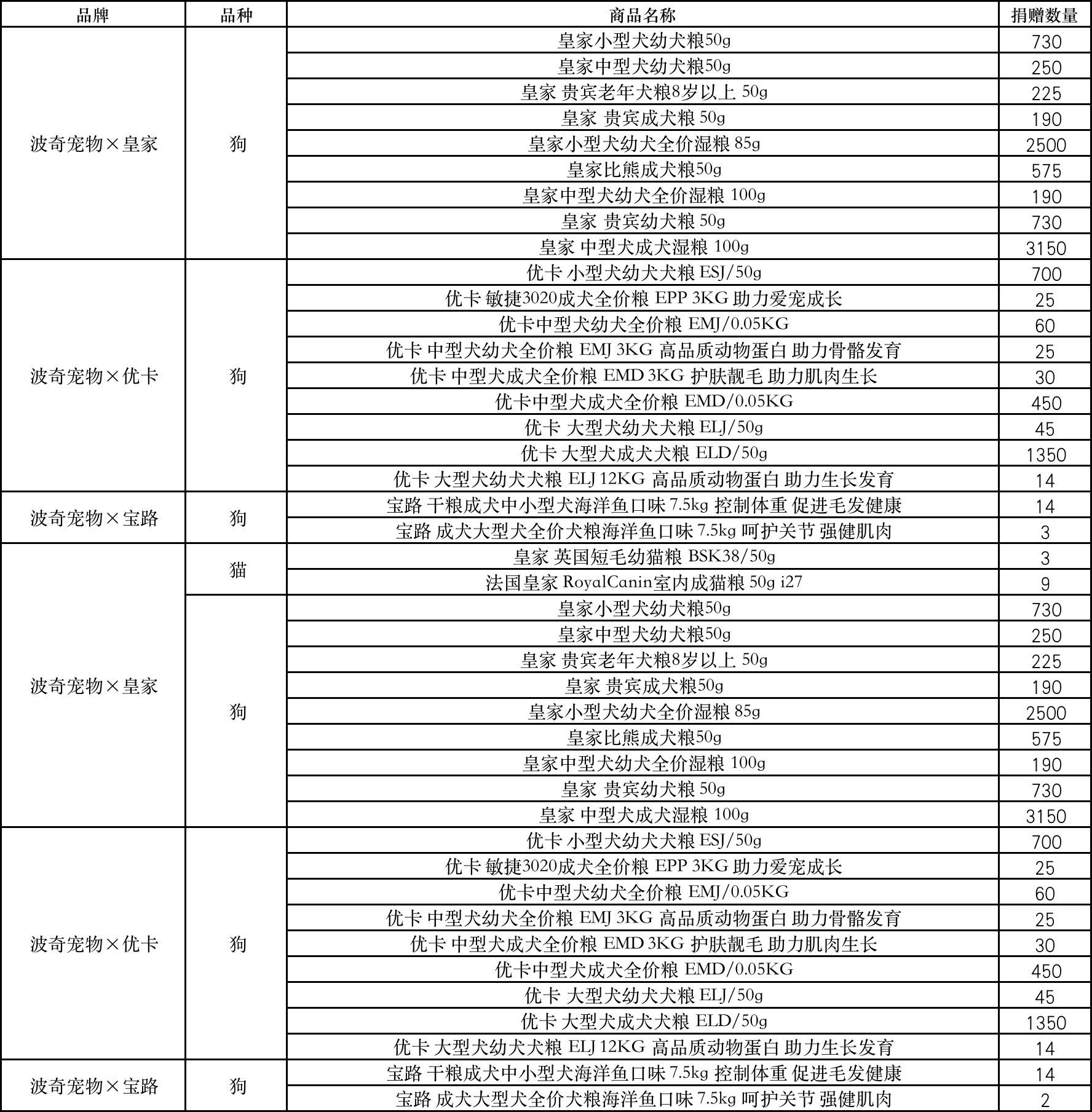 | 品牌 | 品种 | 商品名称 | 捐赠数量 |
|---|---|---|---|
| 波奇宠物×皇家 | 狗 | 皇家小型犬幼犬粮50g | 730 |
| | | 皇家中型犬幼犬粮50g | 250 |
| | | 皇家 贵宾老年犬粮8岁以上 50g | 225 |
| | | 皇家 贵宾成犬粮 50g | 190 |
| | | 皇家小型犬幼犬全价湿粮 85g | 2500 |
| | | 皇家比熊成犬粮50g | 575 |
| | | 皇家中型犬幼犬全价湿粮 100g | 190 |
| | | 皇家 贵宾幼犬粮 50g | 730 |
| | | 皇家 中型犬成犬湿粮 100g | 3150 |
| 波奇宠物×优卡 | 狗 | 优卡 小型犬幼犬犬粮 ESJ/50g | 700 |
| | | 优卡 敏捷3020成犬全价粮 EPP 3KG 助力爱宠成长 | 25 |
| | | 优卡中型犬幼犬全价粮 EMJ/0.05KG | 60 |
| | | 优卡 中型犬幼犬全价粮 EMJ 3KG 高品质动物蛋白 助力骨骼发育 | 25 |
| | | 优卡 中型犬成犬全价粮 EMD 3KG 护肤靓毛 助力肌肉生长 | 30 |
| | | 优卡中型犬成犬全价粮 EMD/0.05KG | 450 |
| | | 优卡 大型犬幼犬犬粮 ELJ/50g | 45 |
| | | 优卡 大型犬成犬犬粮 ELD/50g | 1350 |
| | | 优卡 大型犬幼犬犬粮 ELJ 12KG 高品质动物蛋白 助力生长发育 | 14 |
| 波奇宠物×宝路 | 狗 | 宝路 干粮成犬中小型犬海洋鱼口味 7.5kg 控制体重 促进毛发健康 | 14 |
| | | 宝路 成犬大型犬全价犬粮海洋鱼口味 7.5kg 呵护关节 强健肌肉 | 3 |
| 波奇宠物×皇家 | 猫 | 皇家 英国短毛幼猫粮 BSK38/50g | 3 |
| | | 法国皇家 RoyalCanin室内成猫粮 50g i27 | 9 |
| | 狗 | 皇家小型犬幼犬粮50g | 730 |
| | | 皇家中型犬幼犬粮50g | 250 |
| | | 皇家 贵宾老年犬粮8岁以上 50g | 225 |
| | | 皇家 贵宾成犬粮50g | 190 |
| | | 皇家小型犬幼犬全价湿粮 85g | 2500 |
| | | 皇家比熊成犬粮50g | 575 |
| | | 皇家中型犬幼犬全价湿粮 100g | 190 |
| | | 皇家 贵宾幼犬粮 50g | 730 |
| | | 皇家 中型犬成犬湿粮 100g | 3150 |
| 波奇宠物×优卡 | 狗 | 优卡 小型犬幼犬犬粮 ESJ/50g | 700 |
| | | 优卡 敏捷3020成犬全价粮 EPP 3KG 助力爱宠成长 | 25 |
| | | 优卡中型犬幼犬全价粮 EMJ/0.05KG | 60 |
| | | 优卡 中型犬幼犬全价粮 EMJ 3KG 高品质动物蛋白 助力骨骼发育 | 25 |
| | | 优卡 中型犬成犬全价粮 EMD 3KG 护肤靓毛 助力肌肉生长 | 30 |
| | | 优卡中型犬成犬全价粮 EMD/0.05KG | 450 |
| | | 优卡 大型犬幼犬犬粮 ELJ/50g | 45 |
| | | 优卡 大型犬成犬犬粮 ELD/50g | 1350 |
| | | 优卡 大型犬幼犬犬粮 ELJ 12KG 高品质动物蛋白 助力生长发育 | 14 |
| 波奇宠物×宝路 | 狗 | 宝路 干粮成犬中小型犬海洋鱼口味 7.5kg 控制体重 促进毛发健康 | 14 |
| | | 宝路 成犬大型犬全价犬粮海洋鱼口味 7.5kg 呵护关节 强健肌肉 | 2 |